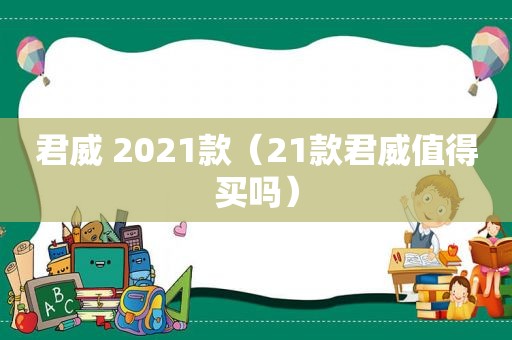 君威 2021款（21款君威值得买吗）

ABC